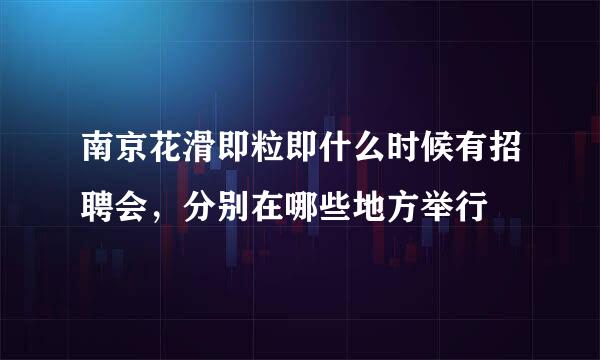 南京花滑即粒即什么时候有招聘会，分别在哪些地方举行